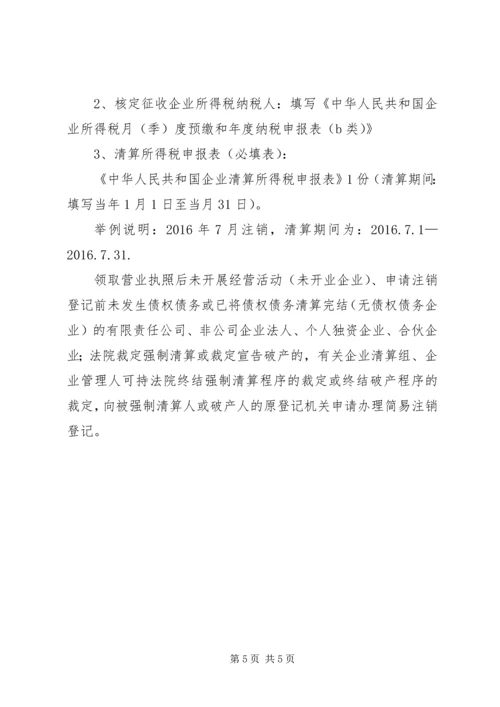 2、核定征收企业所得税纳税人：填写《中华人民共和国企业所得税月（季）度预缴和年度纳税申报表（b类）》

3、清算所得税申报表（必填表）：

《中华人民共和国企业清算所得税申报表》1份（清算期间：填写当年1月1日至当月31日）。

举例说明：2016年7月注销，清算期间为：2016.7.1—2016.7.31.

领取营业执照后未开展经营活动（未开业企业）、申请注销登记前未发生债权债务或已将债权债务清算完结（无债权债务企业）的有限责任公司、非公司企业法人、个人独资企业、合伙企业；法院裁定强制清算或裁定宣告破产的，有关企业清算组、企业管理人可持法院终结强制清算程序的裁定或终结破产程序的裁定，向被强制清算人或破产人的原登记机关申请办理简易注销登记。

第5页 共5页